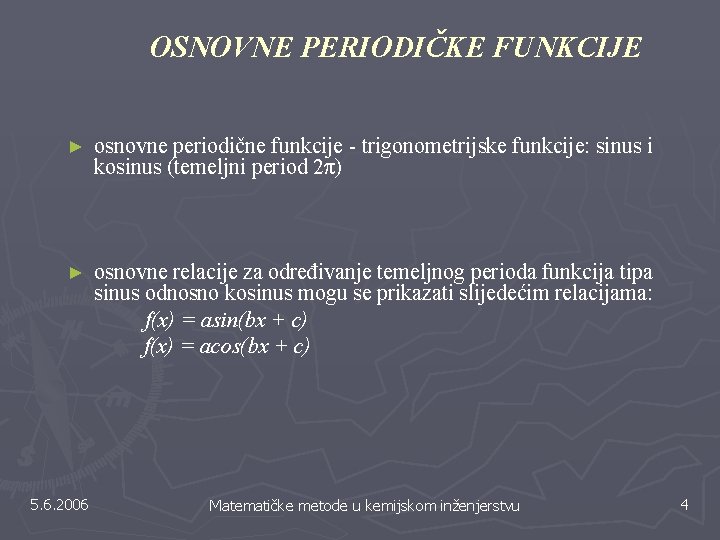 OSNOVNE PERIODIČKE FUNKCIJE

► osnovne periodične funkcije - trigonometrijske funkcije: sinus i kosinus (temeljni period $2\pi$)

► osnovne relacije za određivanje temeljnog perioda funkcija tipa sinus odnosno kosinus mogu se prikazati slijedećim relacijama:
$f(x) = a\sin(bx + c)$
$f(x) = a\cos(bx + c)$

5.6.2006 Matematičke metode u kemijskom inženjerstvu 4